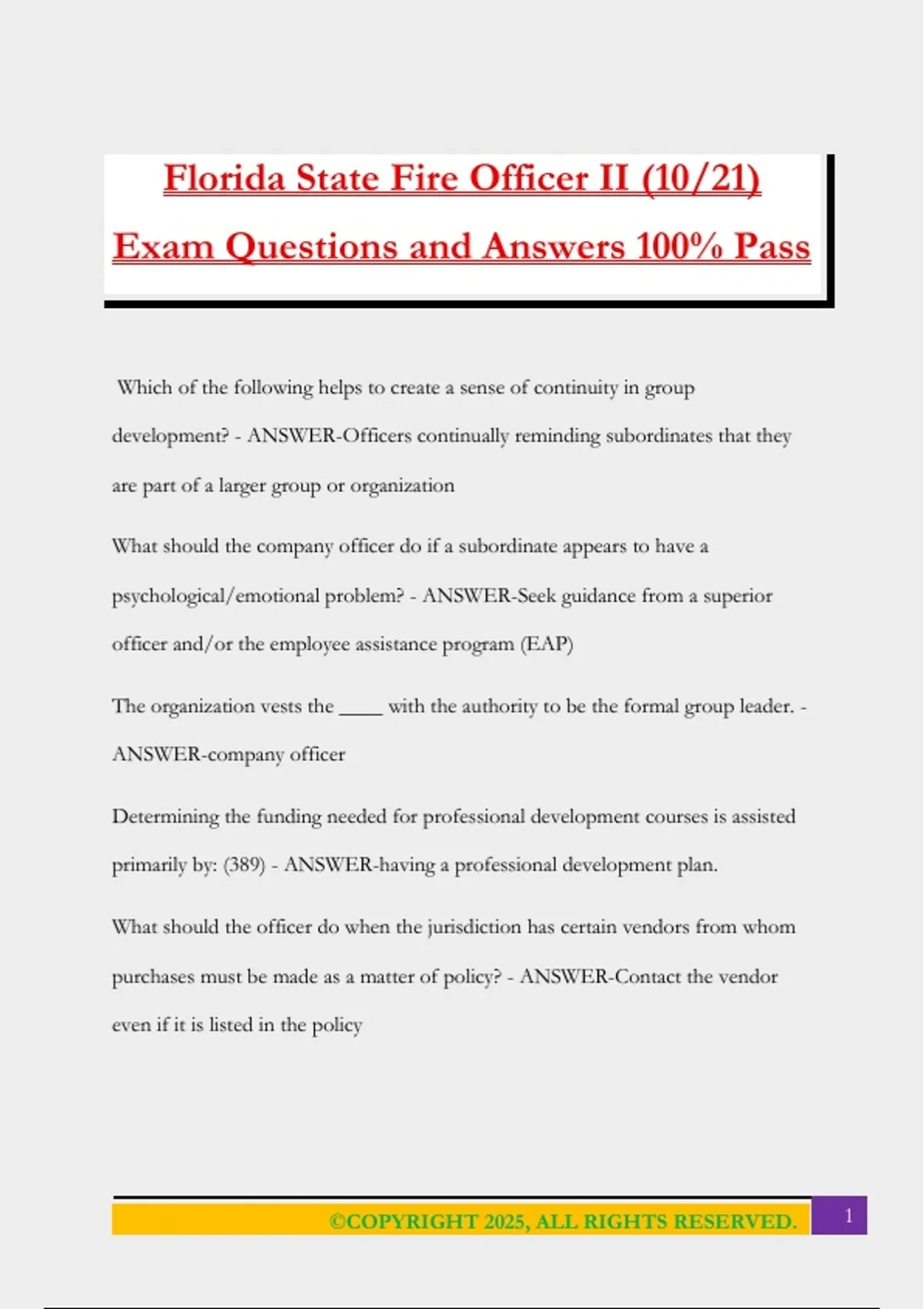 Florida State Fire Officer II (10/21) Exam Questions and Answers 100% Pass

Which of the following helps to create a sense of continuity in group development? - ANSWER-Officers continually reminding subordinates that they are part of a larger group or organization

What should the company officer do if a subordinate appears to have a psychological/emotional problem? - ANSWER-Seek guidance from a superior officer and/or the employee assistance program (EAP)

The organization vests the ____ with the authority to be the formal group leader. - ANSWER-company officer

Determining the funding needed for professional development courses is assisted primarily by: (389) - ANSWER-having a professional development plan.

What should the officer do when the jurisdiction has certain vendors from whom purchases must be made as a matter of policy? - ANSWER-Contact the vendor even if it is listed in the policy

©COPYRIGHT 2025, ALL RIGHTS RESERVED.

1